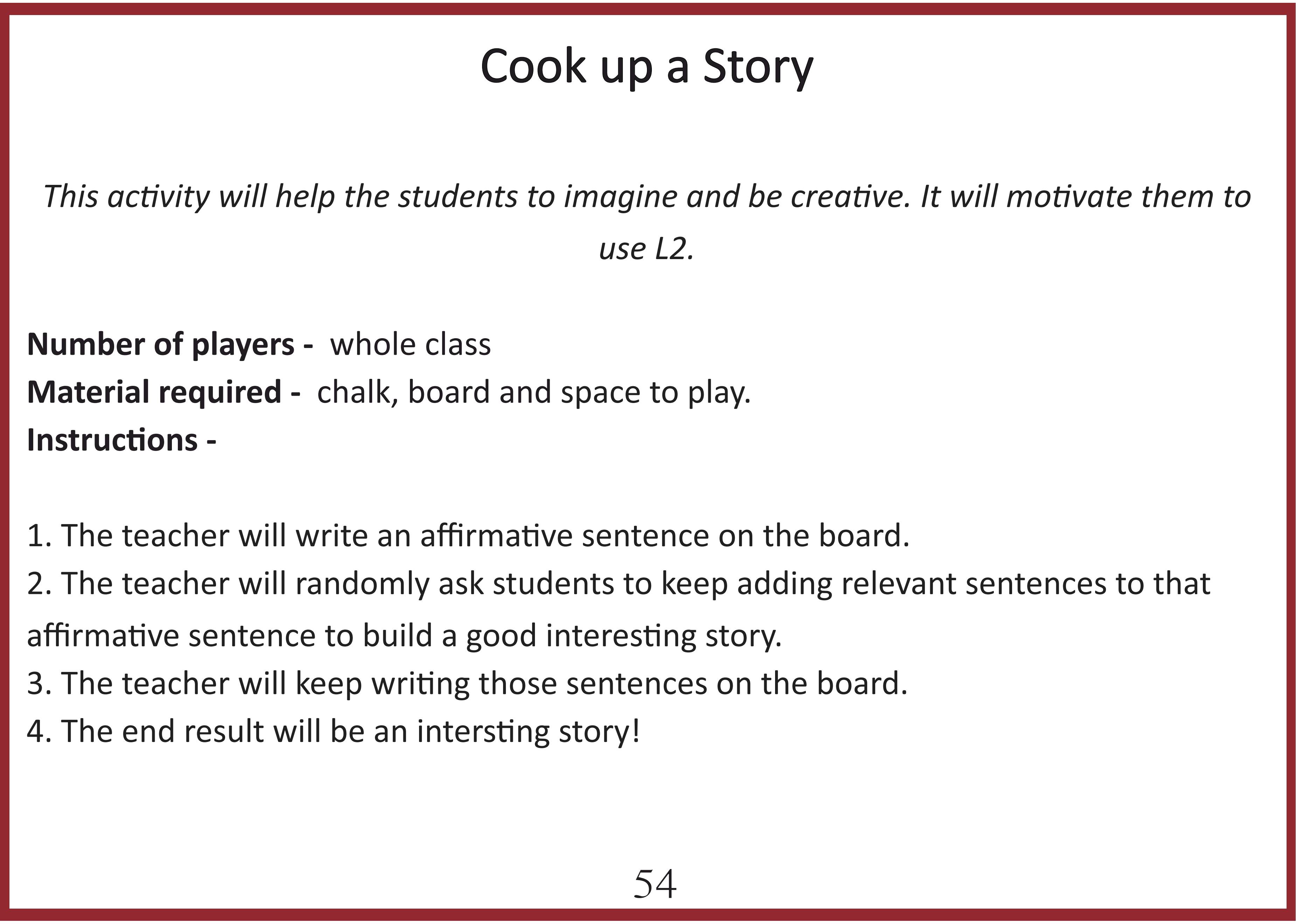 Cook up a Story

This activity will help the students to imagine and be creative. It will motivate them to use L2.

Number of players - whole class
Material required - chalk, board and space to play.
Instructions -

1. The teacher will write an affirmative sentence on the board.
2. The teacher will randomly ask students to keep adding relevant sentences to that affirmative sentence to build a good interesting story.
3. The teacher will keep writing those sentences on the board.
4. The end result will be an intersting story!

54